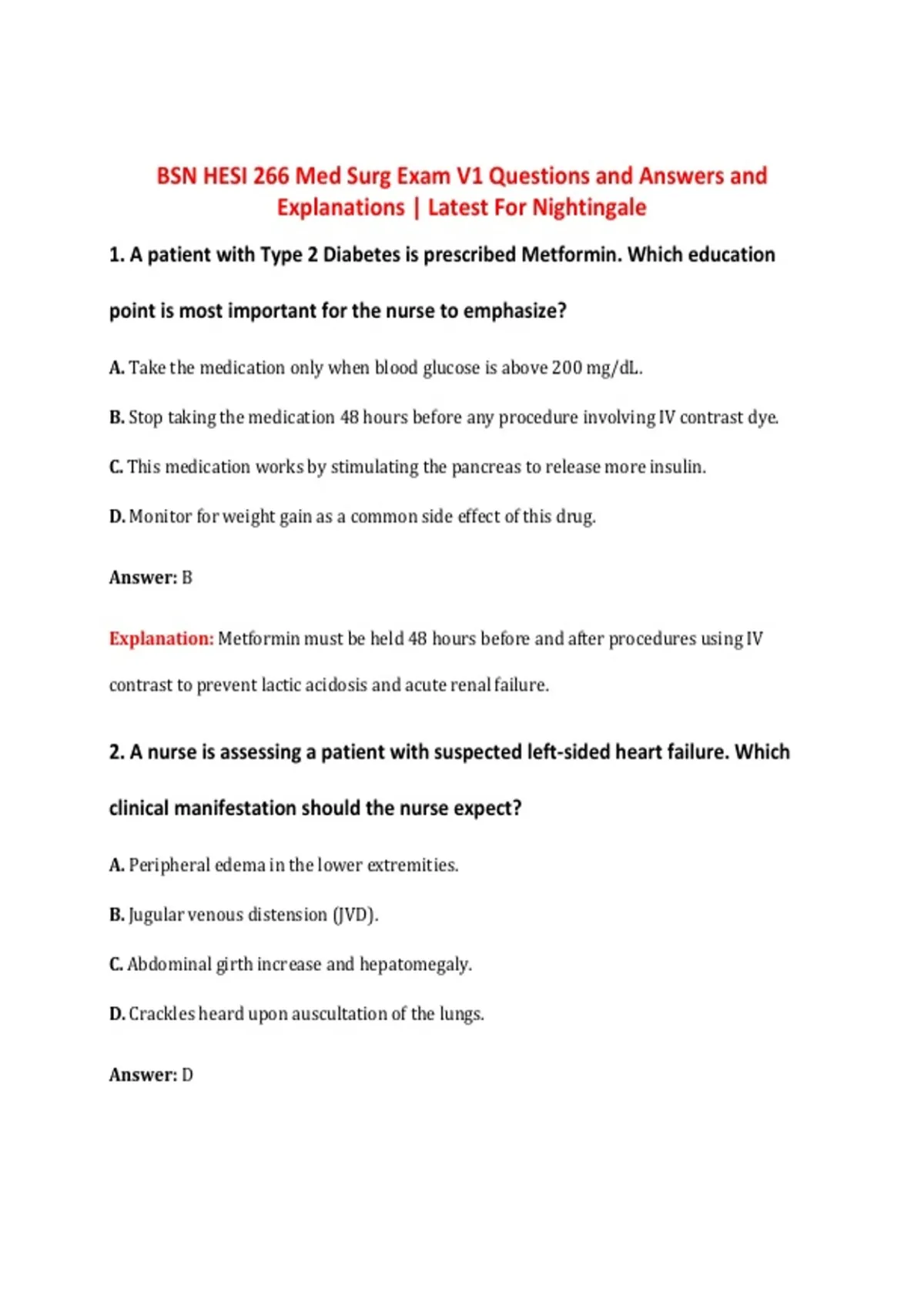 BSN HESI 266 Med Surg Exam V1 Questions and Answers and Explanations | Latest For Nightingale

1. A patient with Type 2 Diabetes is prescribed Metformin. Which education point is most important for the nurse to emphasize?

A. Take the medication only when blood glucose is above 200 mg/dL.

B. Stop taking the medication 48 hours before any procedure involving IV contrast dye.

C. This medication works by stimulating the pancreas to release more insulin.

D. Monitor for weight gain as a common side effect of this drug.

Answer: B

Explanation: Metformin must be held 48 hours before and after procedures using IV contrast to prevent lactic acidosis and acute renal failure.

2. A nurse is assessing a patient with suspected left-sided heart failure. Which clinical manifestation should the nurse expect?

A. Peripheral edema in the lower extremities.

B. Jugular venous distension (JVD).

C. Abdominal girth increase and hepatomegaly.

D. Crackles heard upon auscultation of the lungs.

Answer: D